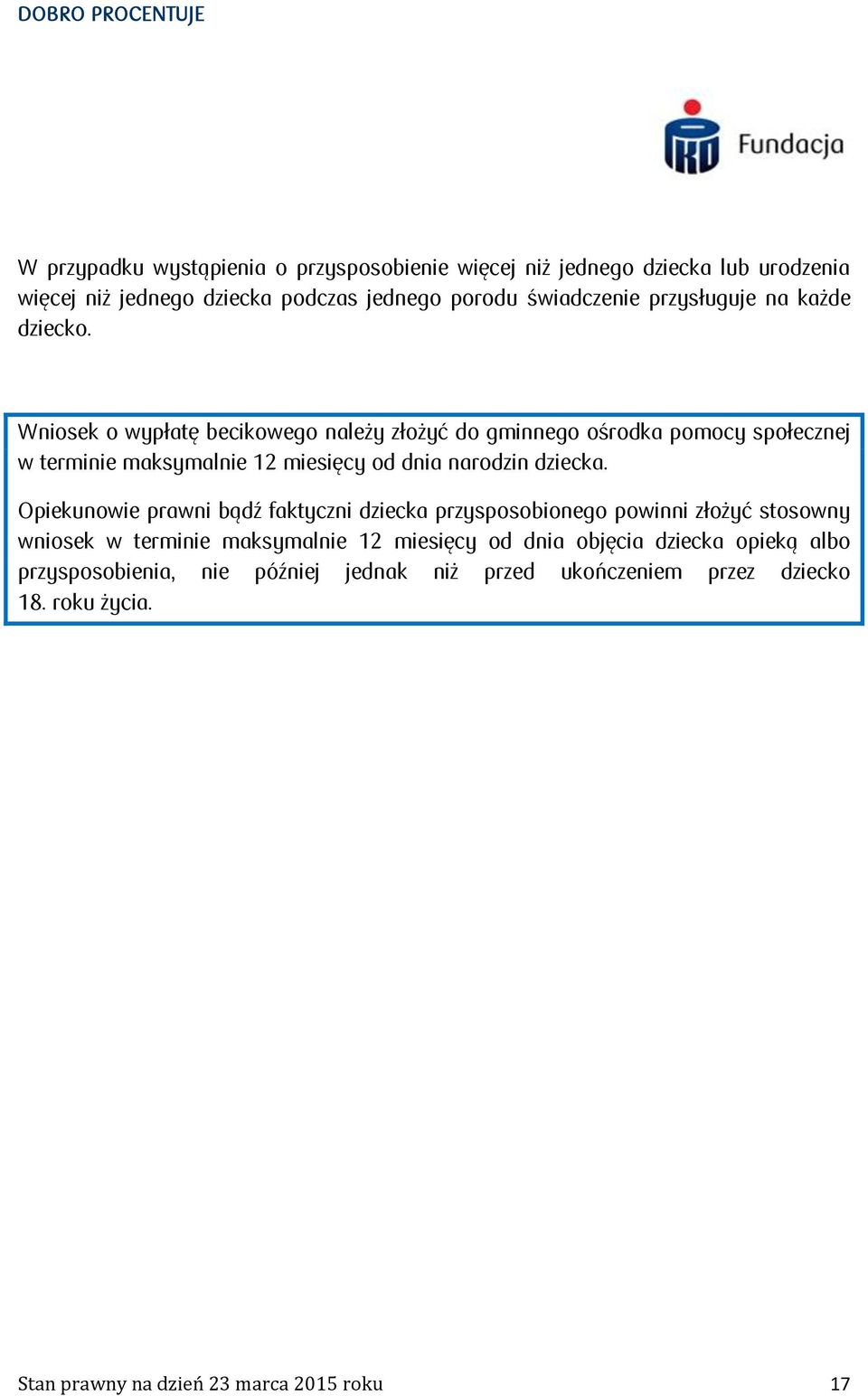 DOBRO PROCENTUJE

PKO Fundacja

W przypadku wystąpienia o przysposobienie więcej niż jednego dziecka lub urodzenia więcej niż jednego dziecka podczas jednego porodu świadczenie przysługuje na każde dziecko.

Wniosek o wypłatę becikowego należy złożyć do gminnego ośrodka pomocy społecznej w terminie maksymalnie 12 miesięcy od dnia narodzin dziecka.

Opiekunowie prawni bądź faktyczni dziecka przysposobionego powinni złożyć stosowny wniosek w terminie maksymalnie 12 miesięcy od dnia objęcia dziecka opieką albo przysposobienia, nie później jednak niż przed ukończeniem przez dziecko 18. roku życia.

Stan prawny na dzień 23 marca 2015 roku

17